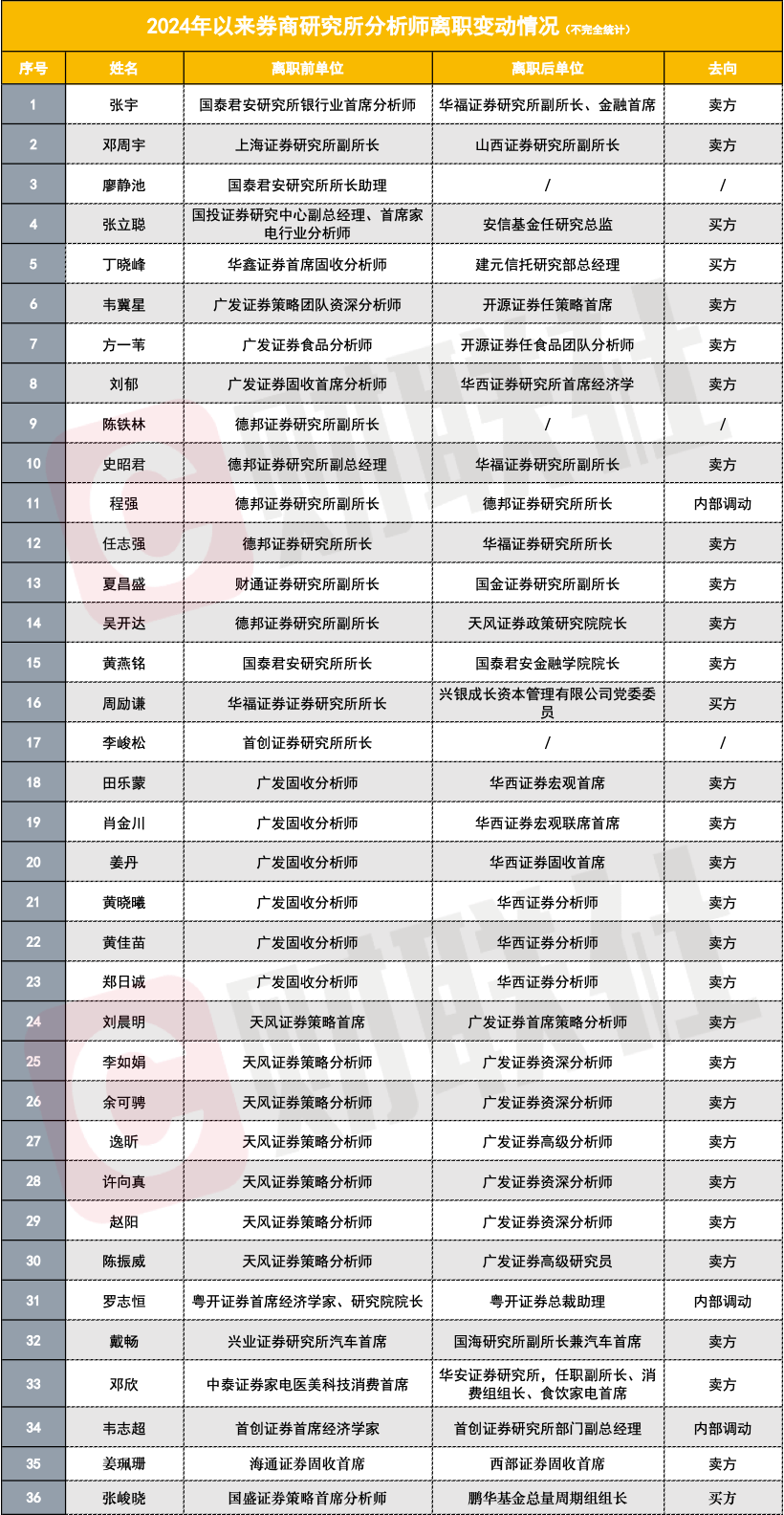 2024年以来券商研究所分析师离职变动情况（不完全统计）

| 序号 | 姓名 | 离职前单位 | 离职后单位 | 去向 |
|---|---|---|---|---|
| 1 | 张宇 | 国泰君安研究所银行业首席分析师 | 华福证券研究所副所长、金融首席 | 卖方 |
| 2 | 邓周宇 | 上海证券研究所副所长 | 山西证券研究所副所长 | 卖方 |
| 3 | 廖静池 | 国泰君安研究所所长助理 | / | / |
| 4 | 张立聪 | 国投证券研究中心副总经理、首席家电行业分析师 | 安信基金任研究总监 | 买方 |
| 5 | 丁晓峰 | 华鑫证券首席固收分析师 | 建元信托研究部总经理 | 买方 |
| 6 | 韦冀星 | 广发证券策略团队资深分析师 | 开源证券任策略首席 | 卖方 |
| 7 | 方一苇 | 广发证券食品分析师 | 开源证券任食品团队分析师 | 卖方 |
| 8 | 刘郁 | 广发证券固收首席分析师 | 华西证券研究所首席经济学 | 卖方 |
| 9 | 陈铁林 | 德邦证券研究所副所长 | / | / |
| 10 | 史昭君 | 德邦证券研究所副总经理 | 华福证券研究所副所长 | 卖方 |
| 11 | 程强 | 德邦证券研究所副所长 | 德邦证券研究所所长 | 内部调动 |
| 12 | 任志强 | 德邦证券研究所所长 | 华福证券研究所所长 | 卖方 |
| 13 | 夏昌盛 | 财通证券研究所副所长 | 国金证券研究所副所长 | 卖方 |
| 14 | 吴开达 | 德邦证券研究所副所长 | 天风证券政策研究院院长 | 卖方 |
| 15 | 黄燕铭 | 国泰君安研究所所长 | 国泰君安金融学院院长 | 卖方 |
| 16 | 周励谦 | 华福证券证券研究所所长 | 兴银成长资本管理有限公司党委委员 | 买方 |
| 17 | 李峻松 | 首创证券研究所所长 | / | / |
| 18 | 田乐蒙 | 广发固收分析师 | 华西证券宏观首席 | 卖方 |
| 19 | 肖金川 | 广发固收分析师 | 华西证券宏观联席首席 | 卖方 |
| 20 | 姜丹 | 广发固收分析师 | 华西证券固收首席 | 卖方 |
| 21 | 黄晓曦 | 广发固收分析师 | 华西证券分析师 | 卖方 |
| 22 | 黄佳苗 | 广发固收分析师 | 华西证券分析师 | 卖方 |
| 23 | 郑日诚 | 广发固收分析师 | 华西证券分析师 | 卖方 |
| 24 | 刘晨明 | 天风证券策略首席 | 广发证券首席策略分析师 | 卖方 |
| 25 | 李如娟 | 天风证券策略分析师 | 广发证券资深分析师 | 卖方 |
| 26 | 余可骋 | 天风证券策略分析师 | 广发证券资深分析师 | 卖方 |
| 27 | 逸昕 | 天风证券策略分析师 | 广发证券高级分析师 | 卖方 |
| 28 | 许向真 | 天风证券策略分析师 | 广发证券资深分析师 | 卖方 |
| 29 | 赵阳 | 天风证券策略分析师 | 广发证券资深分析师 | 卖方 |
| 30 | 陈振威 | 天风证券策略分析师 | 广发证券高级研究员 | 卖方 |
| 31 | 罗志恒 | 粤开证券首席经济学家、研究院院长 | 粤开证券总裁助理 | 内部调动 |
| 32 | 戴畅 | 兴业证券研究所汽车首席 | 国海研究所副所长兼汽车首席 | 卖方 |
| 33 | 邓欣 | 中泰证券家电医美科技消费首席 | 华安证券研究所，任职副所长、消费组组长、食饮家电首席 | 卖方 |
| 34 | 韦志超 | 首创证券首席经济学家 | 首创证券研究所部门副总经理 | 内部调动 |
| 35 | 姜珮珊 | 海通证券固收首席 | 西部证券固收首席 | 卖方 |
| 36 | 张峻晓 | 国盛证券策略首席分析师 | 鹏华基金总量周期组组长 | 买方 |

财联社